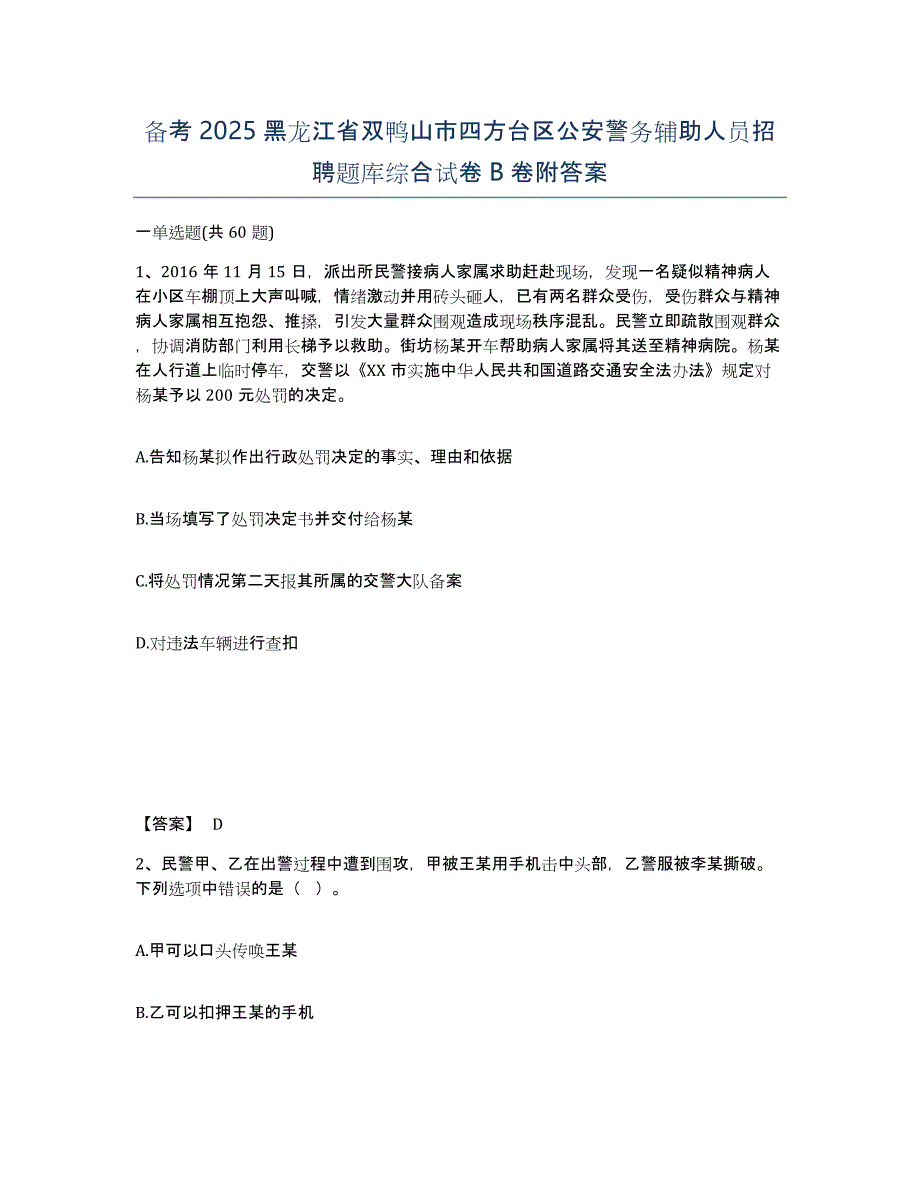 备考 2025 黑龙江省双鸭山市四方台区公安警务辅助人员招聘题库综合试卷 B 卷附答案

一单选题(共 60 题)

1、2016 年 11 月 15 日，派出所民警接病人家属求助赶赴现场，发现一名疑似精神病人在小区车棚顶上大声叫喊，情绪激动并用砖头砸人，已有两名群众受伤，受伤群众与精神病人家属相互抱怨、推搡，引发大量群众围观造成现场秩序混乱。民警立即疏散围观群众，协调消防部门利用长梯予以救助。街坊杨某开车帮助病人家属将其送至精神病院。杨某在人行道上临时停车，交警以《XX 市实施中华人民共和国道路交通安全法办法》规定对杨某予以 200 元处罚的决定。

A.告知杨某拟作出行政处罚决定的事实、理由和依据

B.当场填写了处罚决定书并交付给杨某

C.将处罚情况第二天报其所属的交警大队备案

D.对违法车辆进行查扣

【答案】 D

2、民警甲、乙在出警过程中遭到围攻，甲被王某用手机击中头部，乙警服被李某撕破。下列选项中错误的是（ ）。

A.甲可以口头传唤王某

B.乙可以扣押王某的手机